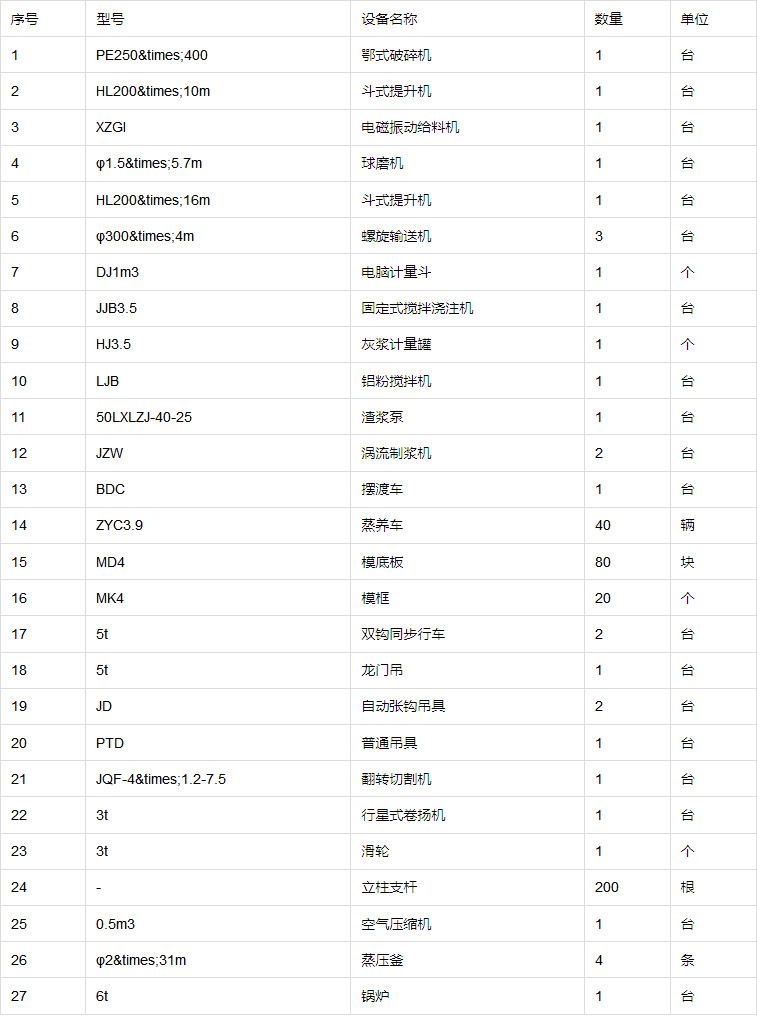 | 序号 | 型号 | 设备名称 | 数量 | 单位 |
|---|---|---|---|---|
| 1 | PE250&times;400 | 鄂式破碎机 | 1 | 台 |
| 2 | HL200&times;10m | 斗式提升机 | 1 | 台 |
| 3 | XZGI | 电磁振动给料机 | 1 | 台 |
| 4 | φ1.5&times;5.7m | 球磨机 | 1 | 台 |
| 5 | HL200&times;16m | 斗式提升机 | 1 | 台 |
| 6 | φ300&times;4m | 螺旋输送机 | 3 | 台 |
| 7 | DJ1m3 | 电脑计量斗 | 1 | 个 |
| 8 | JJB3.5 | 固定式搅拌浇注机 | 1 | 台 |
| 9 | HJ3.5 | 灰浆计量罐 | 1 | 个 |
| 10 | LJB | 铝粉搅拌机 | 1 | 台 |
| 11 | 50LXLZJ-40-25 | 渣浆泵 | 1 | 台 |
| 12 | JZW | 涡流制浆机 | 2 | 台 |
| 13 | BDC | 摆渡车 | 1 | 台 |
| 14 | ZYC3.9 | 蒸养车 | 40 | 辆 |
| 15 | MD4 | 模底板 | 80 | 块 |
| 16 | MK4 | 模框 | 20 | 个 |
| 17 | 5t | 双钩同步行车 | 2 | 台 |
| 18 | 5t | 龙门吊 | 1 | 台 |
| 19 | JD | 自动张钩吊具 | 2 | 台 |
| 20 | PTD | 普通吊具 | 1 | 台 |
| 21 | JQF-4&times;1.2-7.5 | 翻转切割机 | 1 | 台 |
| 22 | 3t | 行星式卷扬机 | 1 | 台 |
| 23 | 3t | 滑轮 | 1 | 个 |
| 24 | - | 立柱支杆 | 200 | 根 |
| 25 | 0.5m3 | 空气压缩机 | 1 | 台 |
| 26 | φ2&times;31m | 蒸压釜 | 4 | 条 |
| 27 | 6t | 锅炉 | 1 | 台 |